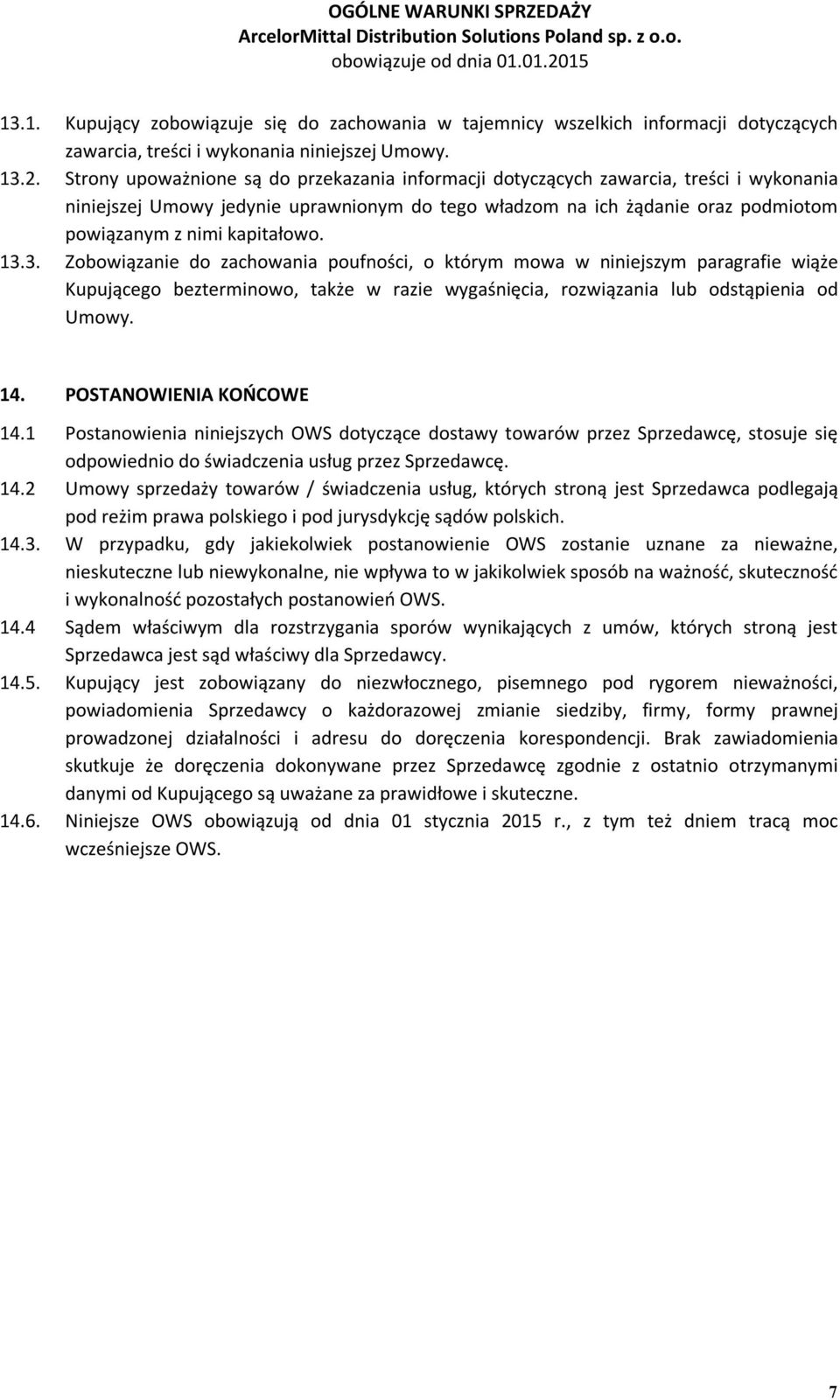 OGÓLNE WARUNKI SPRZEDAŻY
ArcelorMittal Distribution Solutions Poland sp. z o.o.
obowiązuje od dnia 01.01.2015

13.1. Kupujący zobowiązuje się do zachowania w tajemnicy wszelkich informacji dotyczących zawarcia, treści i wykonania niniejszej Umowy.
13.2. Strony upoważnione są do przekazania informacji dotyczących zawarcia, treści i wykonania niniejszej Umowy jedynie uprawnionym do tego władzom na ich żądanie oraz podmiotom powiązanym z nimi kapitałowo.
13.3. Zobowiązanie do zachowania poufności, o którym mowa w niniejszym paragrafie wiąże Kupującego bezterminowo, także w razie wygaśnięcia, rozwiązania lub odstąpienia od Umowy.

14. POSTANOWIENIA KOŃCOWE
14.1 Postanowienia niniejszych OWS dotyczące dostawy towarów przez Sprzedawcę, stosuje się odpowiednio do świadczenia usług przez Sprzedawcę.
14.2 Umowy sprzedaży towarów / świadczenia usług, których stroną jest Sprzedawca podlegają pod reżim prawa polskiego i pod jurysdykcję sądów polskich.
14.3. W przypadku, gdy jakiekolwiek postanowienie OWS zostanie uznane za nieważne, nieskuteczne lub niewykonalne, nie wpływa to w jakikolwiek sposób na ważność, skuteczność i wykonalność pozostałych postanowień OWS.
14.4 Sądem właściwym dla rozstrzygania sporów wynikających z umów, których stroną jest Sprzedawca jest sąd właściwy dla Sprzedawcy.
14.5. Kupujący jest zobowiązany do niezwłocznego, pisemnego pod rygorem nieważności, powiadomienia Sprzedawcy o każdorazowej zmianie siedziby, firmy, formy prawnej prowadzonej działalności i adresu do doręczenia korespondencji. Brak zawiadomienia skutkuje że doręczenia dokonywane przez Sprzedawcę zgodnie z ostatnio otrzymanymi danymi od Kupującego są uważane za prawidłowe i skuteczne.
14.6. Niniejsze OWS obowiązują od dnia 01 stycznia 2015 r., z tym też dniem tracą moc wcześniejsze OWS.

7